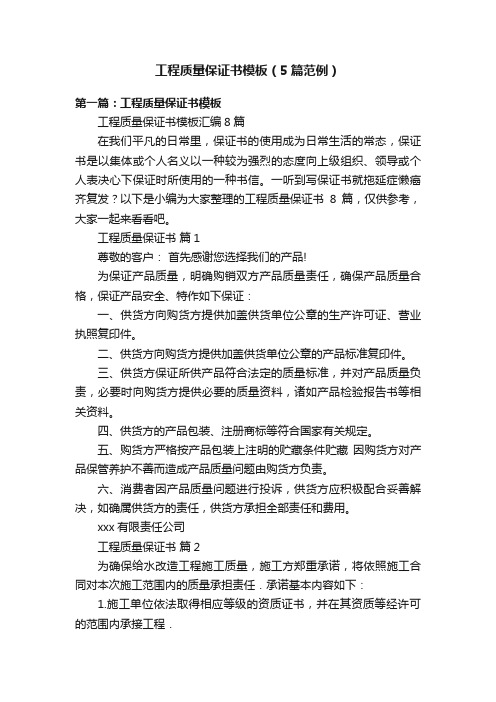 工程质量保证书模板（5篇范例）

第一篇：工程质量保证书模板

工程质量保证书模板汇编8篇

在我们平凡的日常里，保证书的使用成为日常生活的常态，保证书是以集体或个人名义以一种较为强烈的态度向上级组织、领导或个人表决心下保证时所使用的一种书信。一听到写保证书就拖延症懒癌齐复发？以下是小编为大家整理的工程质量保证书 8 篇，仅供参考，大家一起来看看吧。

工程质量保证书 篇1

尊敬的客户： 首先感谢您选择我们的产品!

为保证产品质量，明确购销双方产品质量责任，确保产品质量合格，保证产品安全、特作如下保证：

一、供货方向购货方提供加盖供货单位公章的生产许可证、营业执照复印件。

二、供货方向购货方提供加盖供货单位公章的产品标准复印件。

三、供货方保证所供产品符合法定的质量标准，并对产品质量负责，必要时向购货方提供必要的质量资料，诸如产品检验报告书等相关资料。

四、供货方的产品包装、注册商标等符合国家有关规定。

五、购货方严格按产品包装上注明的贮藏条件贮藏 因购货方对产品保管养护不善而造成产品质量问题由购货方负责。

六、消费者因产品质量问题进行投诉，供货方应积极配合妥善解决，如确属供货方的责任，供货方承担全部责任和费用。

xxx 有限责任公司

工程质量保证书 篇2

为确保给水改造工程施工质量，施工方郑重承诺，将依照施工合同对本次施工范围内的质量承担责任．承诺基本内容如下：

1.施工单位依法取得相应等级的资质证书，并在其资质等经许可的范围内承接工程．